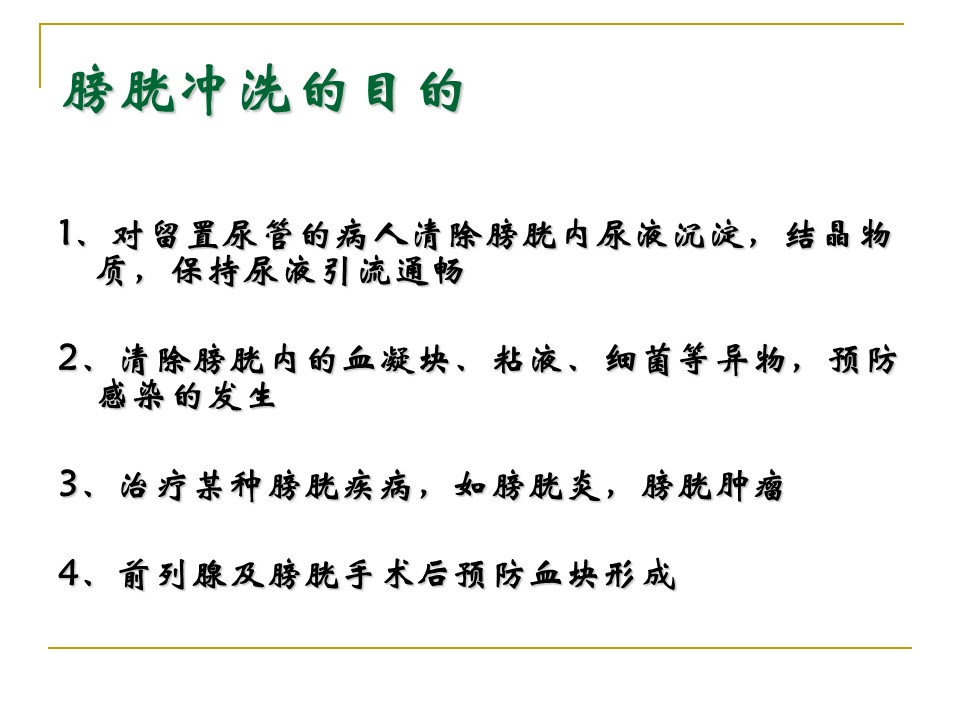 膀胱冲洗的目的

1、对留置尿管的病人清除膀胱内尿液沉淀，结晶物质，保持尿液引流通畅

2、清除膀胱内的血凝块、粘液、细菌等异物，预防感染的发生

3、治疗某种膀胱疾病，如膀胱炎，膀胱肿瘤

4、前列腺及膀胱手术后预防血块形成